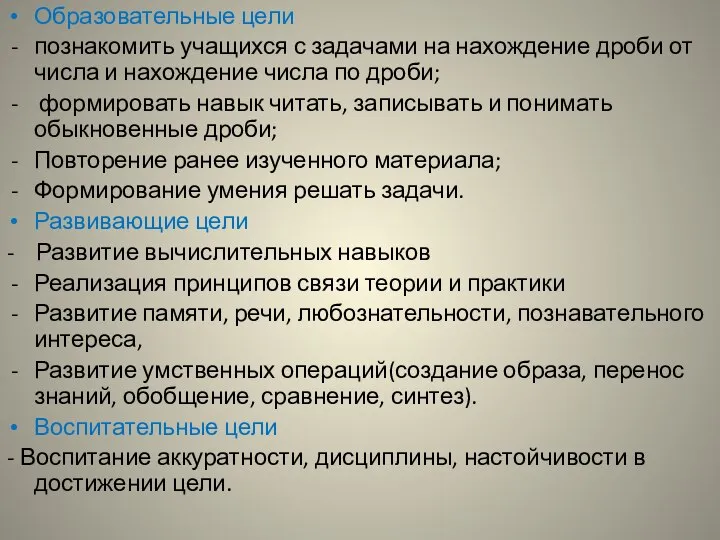 • Образовательные цели
- познакомить учащихся с задачами на нахождение дроби от числа и нахождение числа по дроби;
- формировать навык читать, записывать и понимать обыкновенные дроби;
- Повторение ранее изученного материала;
- Формирование умения решать задачи.
• Развивающие цели
- Развитие вычислительных навыков
- Реализация принципов связи теории и практики
- Развитие памяти, речи, любознательности, познавательного интереса,
- Развитие умственных операций(создание образа, перенос знаний, обобщение, сравнение, синтез).
• Воспитательные цели
- Воспитание аккуратности, дисциплины, настойчивости в достижении цели.